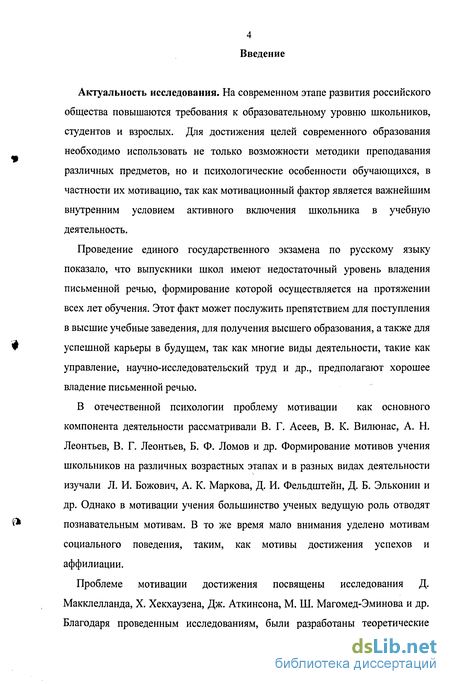 4

Введение

Актуальность исследования. На современном этапе развития российского общества повышаются требования к образовательному уровню школьников, студентов и взрослых. Для достижения целей современного образования необходимо использовать не только возможности методики преподавания различных предметов, но и психологические особенности обучающихся, в частности их мотивацию, так как мотивационный фактор является важнейшим внутренним условием активного включения школьника в учебную деятельность.

Проведение единого государственного экзамена по русскому языку показало, что выпускники школ имеют недостаточный уровень владения письменной речью, формирование которой осуществляется на протяжении всех лет обучения. Этот факт может послужить препятствием для поступления в высшие учебные заведения, для получения высшего образования, а также для успешной карьеры в будущем, так как многие виды деятельности, такие как управление, научно-исследовательский труд и др., предполагают хорошее владение письменной речью.

В отечественной психологии проблему мотивации как основного компонента деятельности рассматривали В. Г. Асеев, В. К. Вилюнас, А. Н. Леонтьев, В. Г. Леонтьев, Б. Ф. Ломов и др. Формирование мотивов учения школьников на различных возрастных этапах и в разных видах деятельности изучали Л. И. Божович, А. К. Маркова, Д. И. Фельдштейн, Д. Б. Эльконин и др. Однако в мотивации учения большинство ученых ведущую роль отводят познавательным мотивам. В то же время мало внимания уделено мотивам социального поведения, таким, как мотивы достижения успехов и аффилиации.

Проблеме мотивации достижения посвящены исследования Д. Макклелланда, Х. Хекхаузена, Дж. Аткинсона, М. Ш. Магомед-Эминова и др. Благодаря проведенным исследованиям, были разработаны теоретические

dsLib.net
библиотека диссертаций